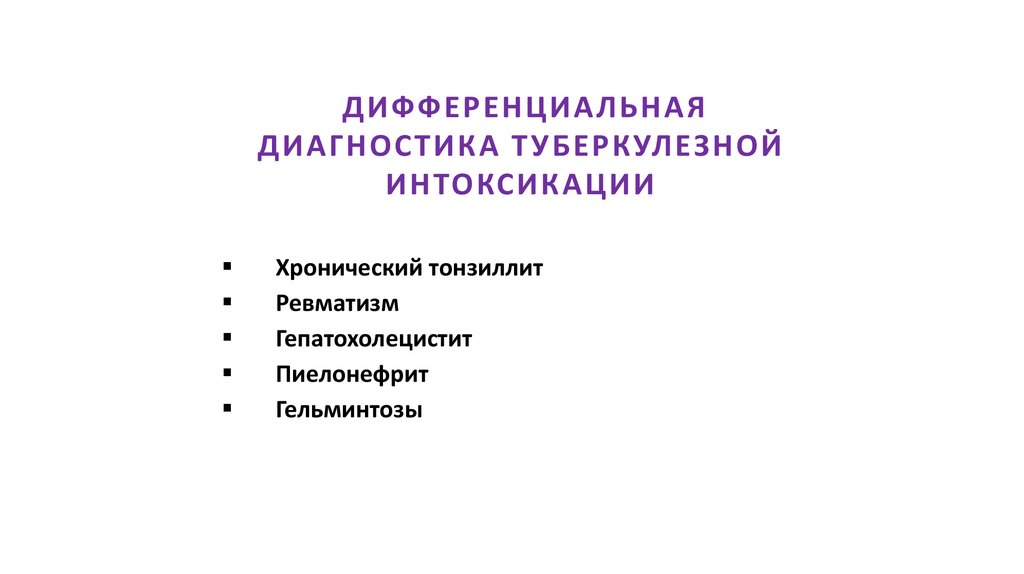 ДИФФЕРЕНЦИАЛЬНАЯ ДИАГНОСТИКА ТУБЕРКУЛЕЗНОЙ ИНТОКСИКАЦИИ

• Хронический тонзиллит
• Ревматизм
• Гепатохолецистит
• Пиелонефрит
• Гельминтозы